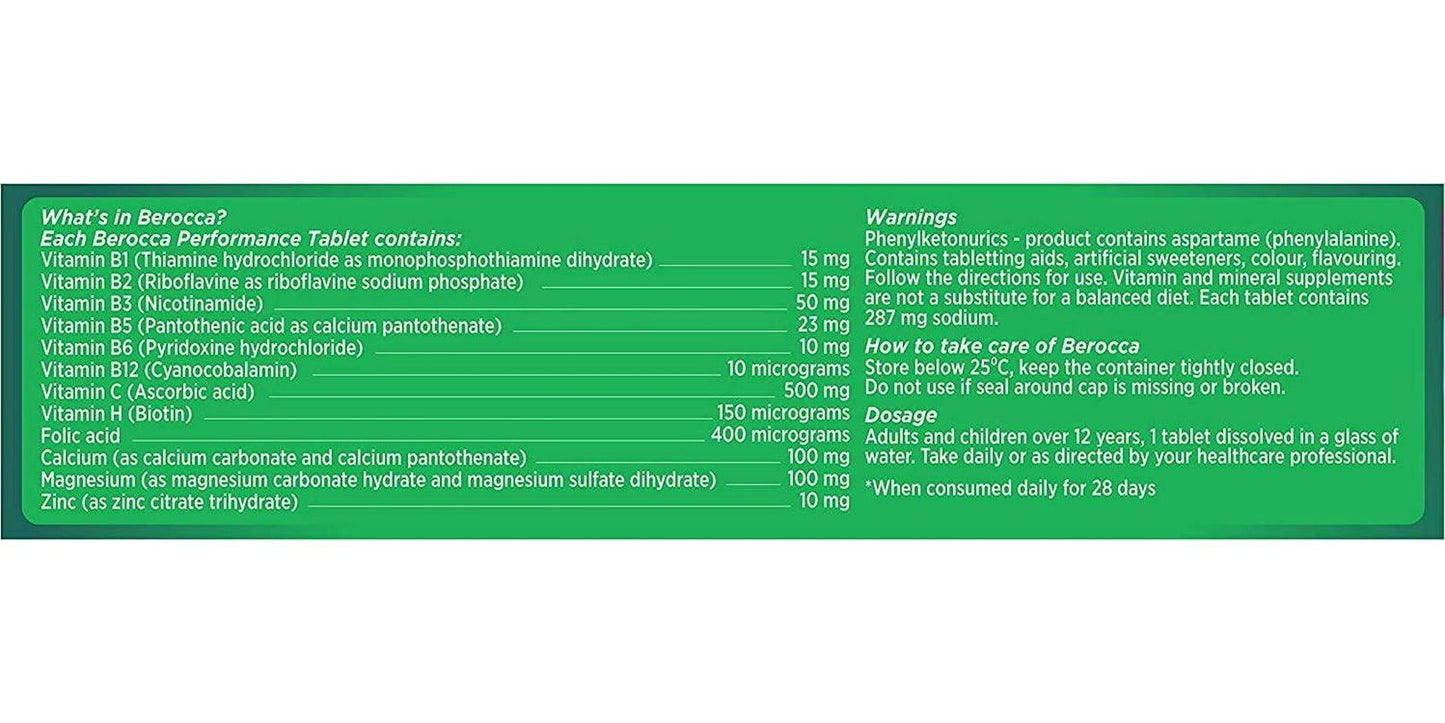 What's in Berocca?
Each Berocca Performance Tablet contains:
Vitamin B1 (Thiamine hydrochloride as monophosphothiamine dihydrate) 15 mg
Vitamin B2 (Riboflavine as riboflavine sodium phosphate) 15 mg
Vitamin B3 (Nicotinamide) 50 mg
Vitamin B5 (Pantothenic acid as calcium pantothenate) 23 mg
Vitamin B6 (Pyridoxine hydrochloride) 10 mg
Vitamin B12 (Cyanocobalamin) 10 micrograms
Vitamin C (Ascorbic acid) 500 mg
Vitamin H (Biotin) 150 micrograms
Folic acid 400 micrograms
Calcium (as calcium carbonate and calcium pantothenate) 100 mg
Magnesium (as magnesium carbonate hydrate and magnesium sulfate dihydrate) 100 mg
Zinc (as zinc citrate trihydrate) 10 mg

Warnings
Phenylketonurics - product contains aspartame (phenylalanine). Contains tabletting aids, artificial sweeteners, colour, flavouring. Follow the directions for use. Vitamin and mineral supplements are not a substitute for a balanced diet. Each tablet contains 287 mg sodium.

How to take care of Berocca
Store below 25°C, keep the container tightly closed.
Do not use if seal around cap is missing or broken.

Dosage
Adults and children over 12 years, 1 tablet dissolved in a glass of water. Take daily or as directed by your healthcare professional.

*When consumed daily for 28 days